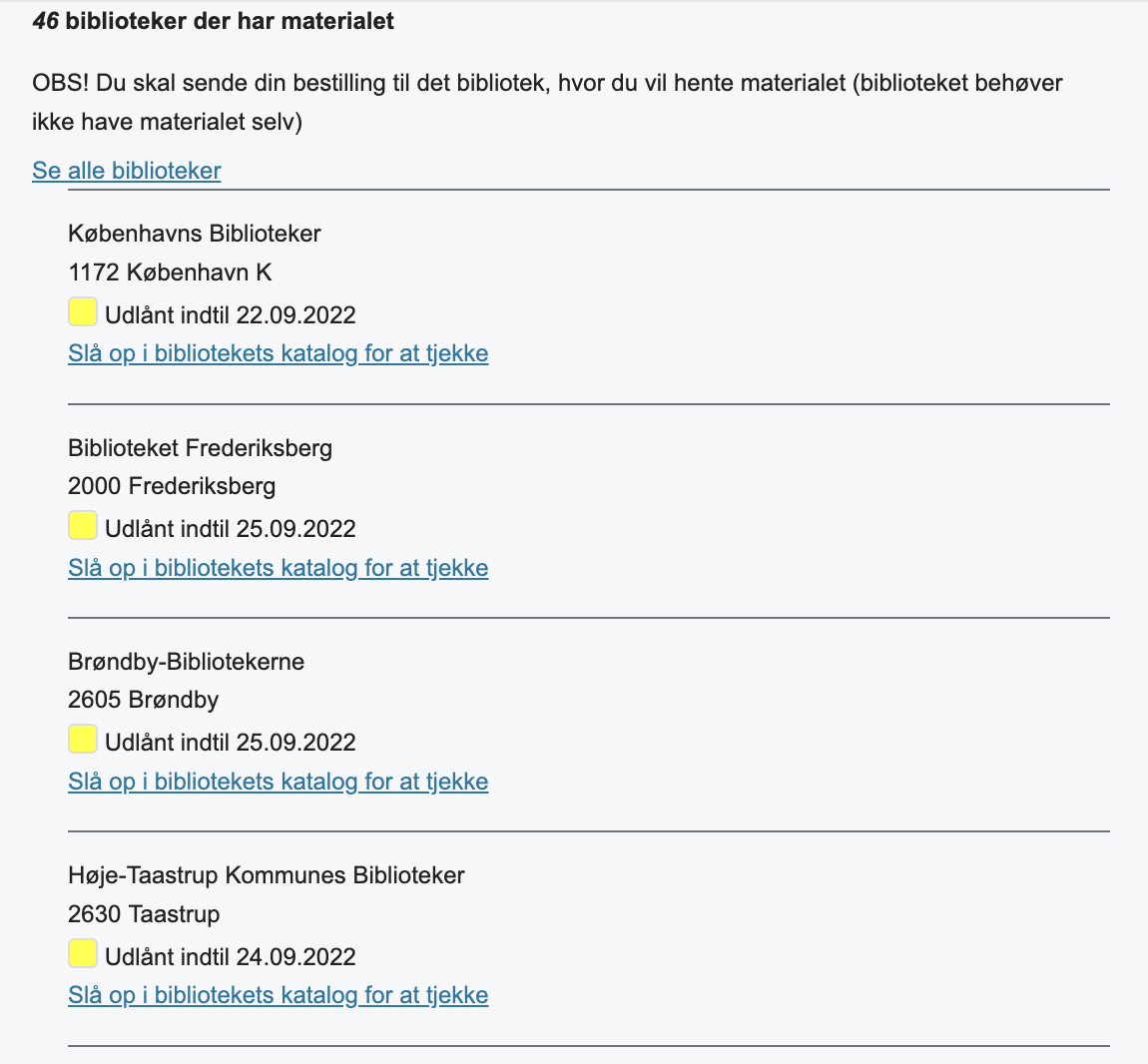 46 biblioteker der har materialet

OBS! Du skal sende din bestilling til det bibliotek, hvor du vil hente materialet (biblioteket behøver ikke have materialet selv)

Se alle biblioteker

Københavns Biblioteker
1172 København K
Udlånt indtil 22.09.2022
Slå op i bibliotekets katalog for at tjekke

Biblioteket Frederiksberg
2000 Frederiksberg
Udlånt indtil 25.09.2022
Slå op i bibliotekets katalog for at tjekke

Brøndby-Bibliotekerne
2605 Brøndby
Udlånt indtil 25.09.2022
Slå op i bibliotekets katalog for at tjekke

Høje-Taastrup Kommunes Biblioteker
2630 Taastrup
Udlånt indtil 24.09.2022
Slå op i bibliotekets katalog for at tjekke